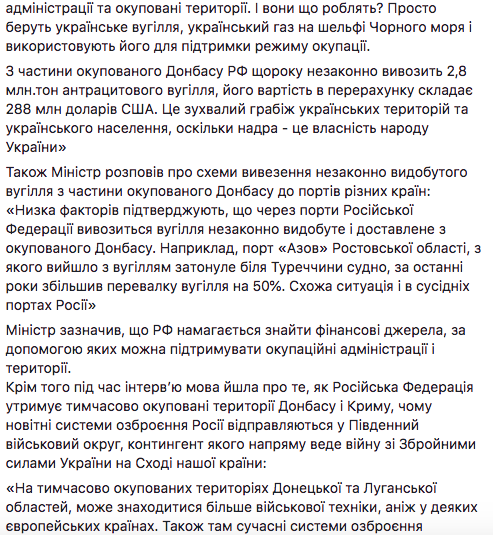 адміністрації та окуповані території. І вони що роблять? Просто беруть українське вугілля, український газ на шельфі Чорного моря і використовують його для підтримки режиму окупації.

З частини окупованого Донбасу РФ щороку незаконно вивозить 2,8 млн.тон антрацитового вугілля, його вартість в перерахунку складає 288 млн доларів США. Це зухвалий грабіж українських територій та українського населення, оскільки надра - це власність народу України»

Також Міністр розповів про схеми вивезення незаконно видобутого вугілля з частини окупованого Донбасу до портів різних країн: «Низка факторів підтверджують, що через порти Російської Федерації вивозиться вугілля незаконно видобуте і доставлене з окупованого Донбасу. Наприклад, порт «Азов» Ростовської області, з якого вийшло з вугіллям затонуле біля Туреччини судно, за останні роки збільшив перевалку вугілля на 50%. Схожа ситуація і в сусідніх портах Росії»

Міністр зазначив, що РФ намагається знайти фінансові джерела, за допомогою яких можна підтримувати окупаційні адміністрації і території.
Крім того під час інтерв'ю мова йшла про те, як Російська Федерація утримує тимчасово окуповані території Донбасу і Криму, чому новітні системи озброєння Росії відправляються у Південний військовий округ, контингент якого напряму веде війну зі Збройними силами України на Сході нашої країни:

«На тимчасово окупованих територіях Донецької та Луганської областей, може знаходитися більше військової техніки, аніж у деяких європейських країнах. Також там сучасні системи озброєння